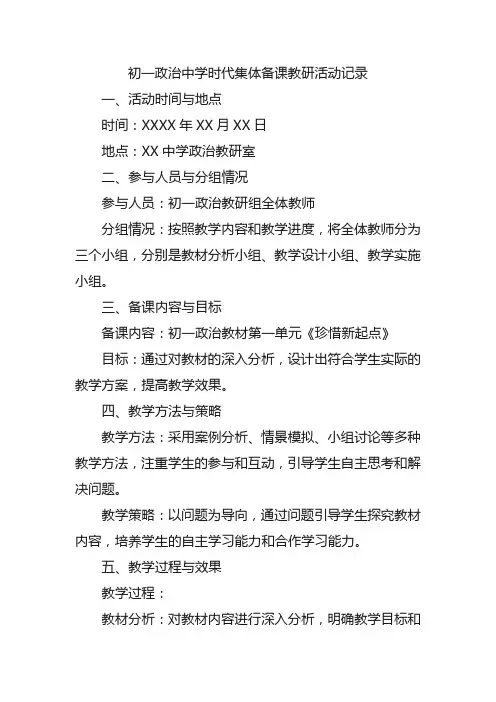 初一政治中学时代集体备课教研活动记录

一、活动时间与地点

时间：XXXX 年 XX 月 XX 日

地点：XX 中学政治教研室

二、参与人员与分组情况

参与人员：初一政治教研组全体教师

分组情况：按照教学内容和教学进度，将全体教师分为三个小组，分别是教材分析小组、教学设计小组、教学实施小组。

三、备课内容与目标

备课内容：初一政治教材第一单元《珍惜新起点》

目标：通过对教材的深入分析，设计出符合学生实际的教学方案，提高教学效果。

四、教学方法与策略

教学方法：采用案例分析、情景模拟、小组讨论等多种教学方法，注重学生的参与和互动，引导学生自主思考和解决问题。

教学策略：以问题为导向，通过问题引导学生探究教材内容，培养学生的自主学习能力和合作学习能力。

五、教学过程与效果

教学过程：

教材分析：对教材内容进行深入分析，明确教学目标和